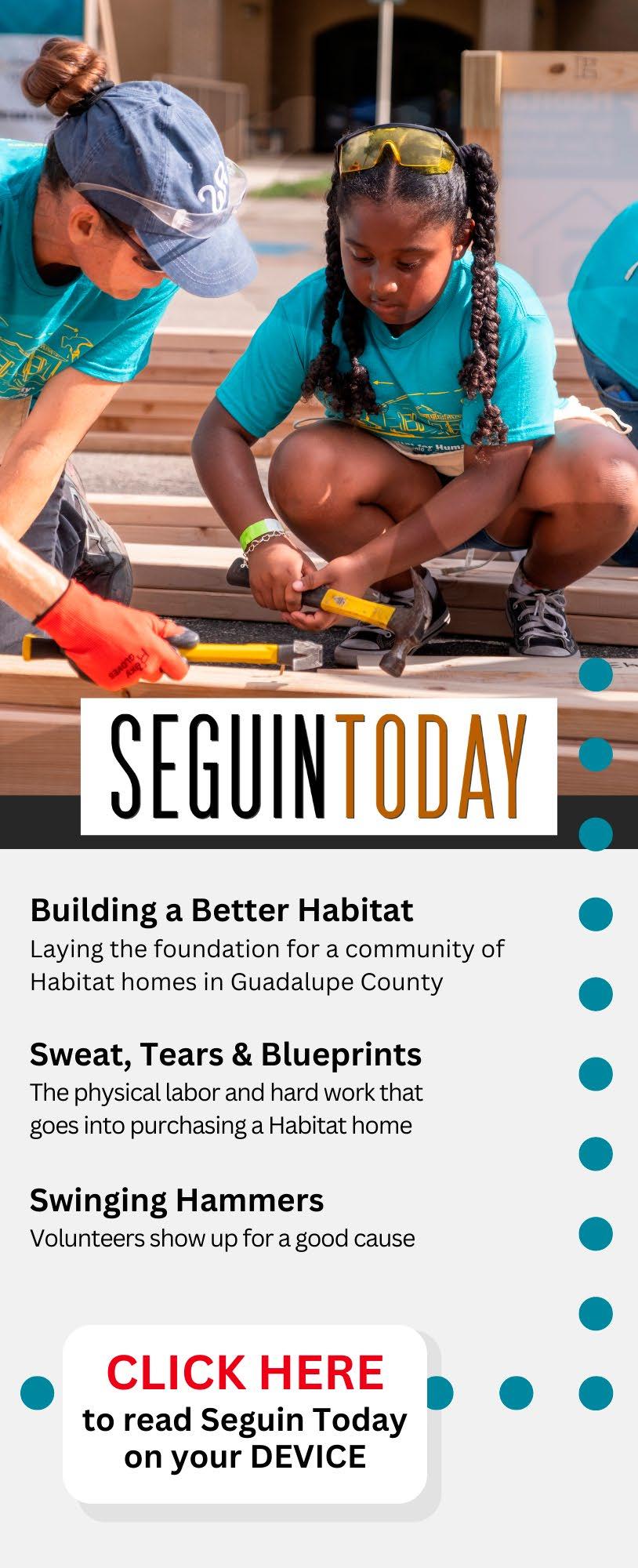 SEGUINTODAY

Building a Better Habitat
Laying the foundation for a community of Habitat homes in Guadalupe County

Sweat, Tears & Blueprints
The physical labor and hard work that goes into purchasing a Habitat home

Swinging Hammers
Volunteers show up for a good cause

CLICK HERE
to read Seguin Today on your DEVICE